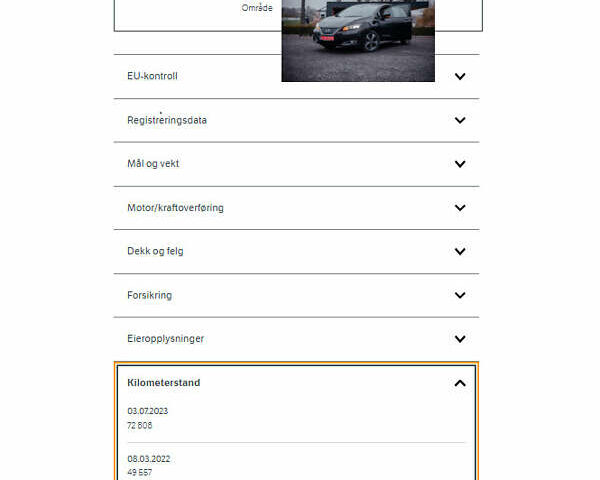 Område

EU-kontroll

Registreringsdata

Mål og vekt

Motor/kraftoverføring

Dekk og felg

Forsikring

Eieropplysninger

Kilometerstand

03.07.2023
72 808

08.03.2022
49 557